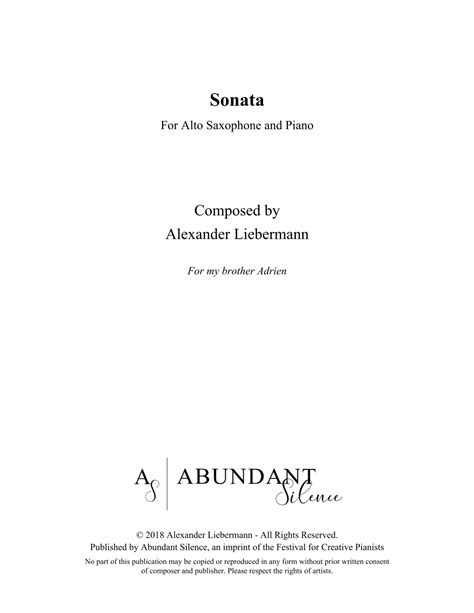 Sonata

For Alto Saxophone and Piano

Composed by
Alexander Liebermann

For my brother Adrien

AS ABUNDANT Silence

© 2018 Alexander Liebermann - All Rights Reserved.
Published by Abundant Silence, an imprint of the Festival for Creative Pianists
No part of this publication may be copied or reproduced in any form without prior written consent of composer and publisher. Please respect the rights of artists.